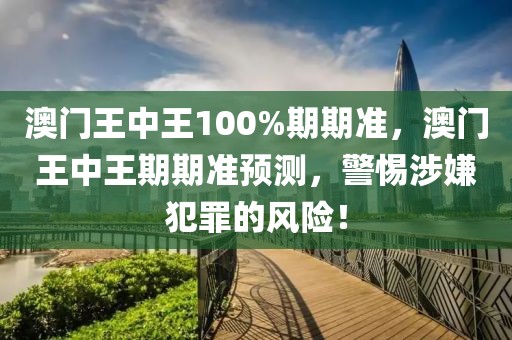 澳门王中王100%期期准，澳门王中王期期准预测，警惕涉嫌犯罪的风险！